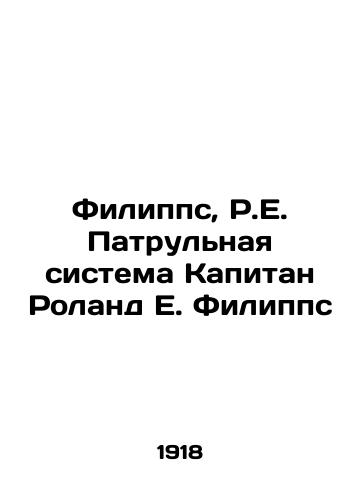 Филиппс, Р.Е. Патрульная система Капитан Роланд Е. Филиппс

1918